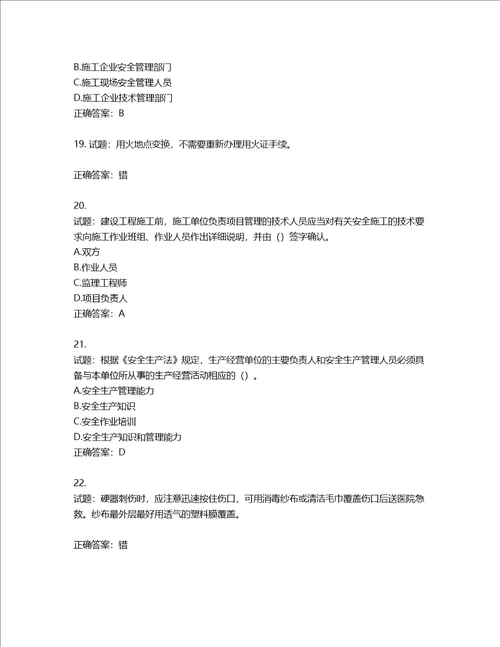 B.施工企业安全管理部门
C.施工现场安全管理人员
D.施工企业技术管理部门
正确答案：B

19. 试题：用火地点变换，不需要重新办理用火证手续。

正确答案：错

20.
试题：建设工程施工前，施工单位负责项目管理的技术人员应当对有关安全施工的技术要求向施工作业班组、作业人员作出详细说明，并由（）签字确认。
A.双方
B.作业人员
C.监理工程师
D.项目负责人
正确答案：A

21.
试题：根据《安全生产法》规定，生产经营单位的主要负责人和安全生产管理人员必须具备与本单位所从事的生产经营活动相应的（）。
A.安全生产管理能力
B.安全生产知识
C.安全作业培训
D.安全生产知识和管理能力
正确答案：D

22.
试题：硬器刺伤时，应注意迅速按住伤口，可用消毒纱布或清洁毛巾覆盖伤口后送医院急救。纱布最外层最好用透气的塑料膜覆盖。

正确答案：错